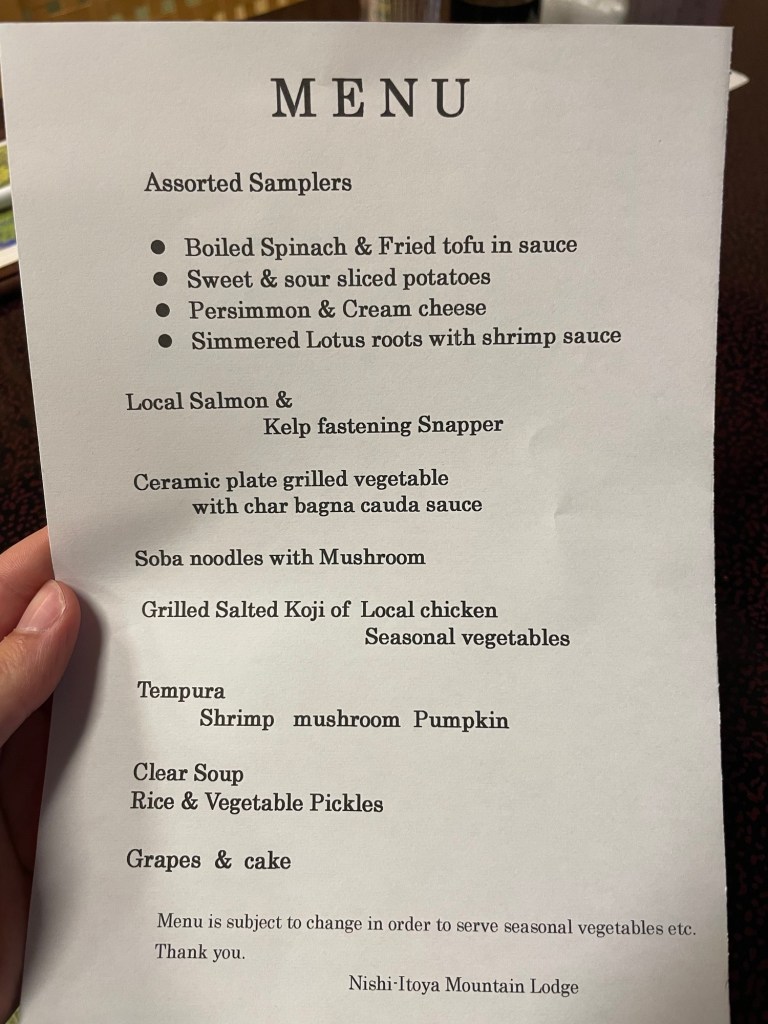 MENU

Assorted Samplers

• Boiled Spinach & Fried tofu in sauce
• Sweet & sour sliced potatoes
• Persimmon & Cream cheese
• Simmered Lotus roots with shrimp sauce

Local Salmon &
Kelp fastening Snapper

Ceramic plate grilled vegetable
with char bagna cauda sauce

Soba noodles with Mushroom

Grilled Salted Koji of Local chicken
Seasonal vegetables

Tempura
Shrimp mushroom Pumpkin

Clear Soup
Rice & Vegetable Pickles

Grapes & cake

Menu is subject to change in order to serve seasonal vegetables etc.
Thank you.

Nishi-Itoya Mountain Lodge